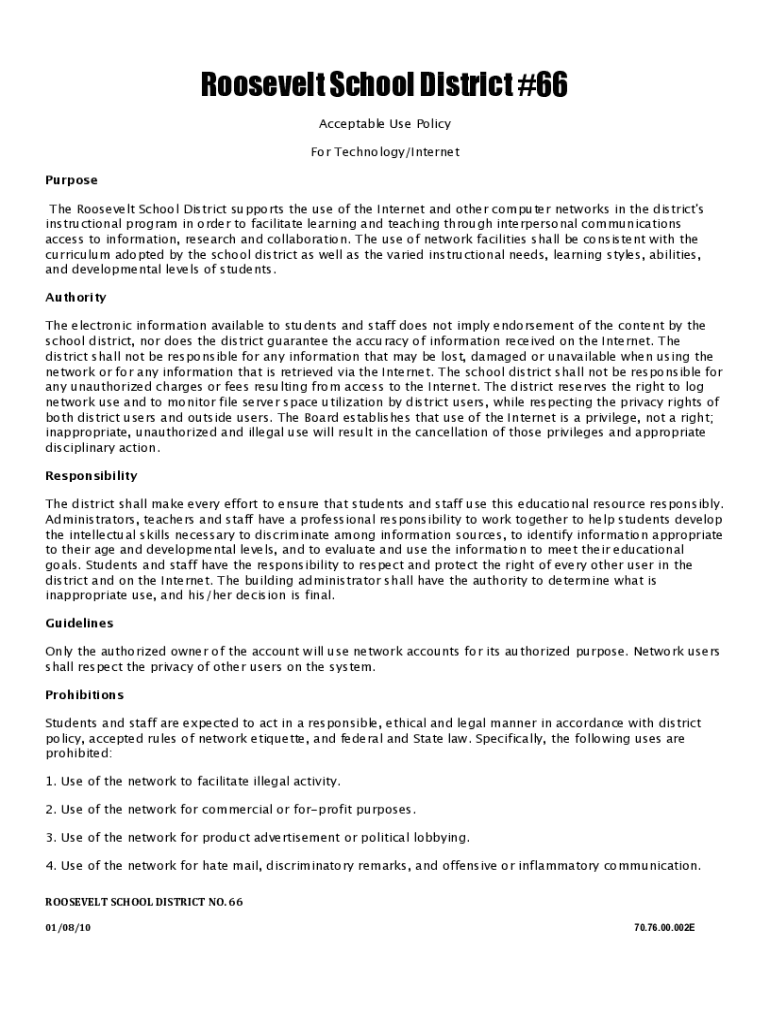 Roosevelt School District #66

Acceptable Use Policy

For Technology/Internet

Purpose

The Roosevelt School District supports the use of the Internet and other computer networks in the district's instructional program in order to facilitate learning and teaching through interpersonal communications access to information, research and collaboration. The use of network facilities shall be consistent with the curriculum adopted by the school district as well as the varied instructional needs, learning styles, abilities, and developmental levels of students.

Authority

The electronic information available to students and staff does not imply endorsement of the content by the school district, nor does the district guarantee the accuracy of information received on the Internet. The district shall not be responsible for any information that may be lost, damaged or unavailable when using the network or for any information that is retrieved via the Internet. The school district shall not be responsible for any unauthorized charges or fees resulting from access to the Internet. The district reserves the right to log network use and to monitor file server space utilization by district users, while respecting the privacy rights of both district users and outside users. The Board establishes that use of the Internet is a privilege, not a right; inappropriate, unauthorized and illegal use will result in the cancellation of those privileges and appropriate disciplinary action.

Responsibility

The district shall make every effort to ensure that students and staff use this educational resource responsibly. Administrators, teachers and staff have a professional responsibility to work together to help students develop the intellectual skills necessary to discriminate among information sources, to identify information appropriate to their age and developmental levels, and to evaluate and use the information to meet their educational goals. Students and staff have the responsibility to respect and protect the right of every other user in the district and on the Internet. The building administrator shall have the authority to determine what is inappropriate use, and his/her decision is final.

Guidelines

Only the authorized owner of the account will use network accounts for its authorized purpose. Network users shall respect the privacy of other users on the system.

Prohibitions

Students and staff are expected to act in a responsible, ethical and legal manner in accordance with district policy, accepted rules of network etiquette, and federal and State law. Specifically, the following uses are prohibited:

1. Use of the network to facilitate illegal activity.

2. Use of the network for commercial or for-profit purposes.

3. Use of the network for product advertisement or political lobbying.

4. Use of the network for hate mail, discriminatory remarks, and offensive or inflammatory communication.

ROOSEVELT SCHOOL DISTRICT NO. 66

01/08/10

70.76.00.002E